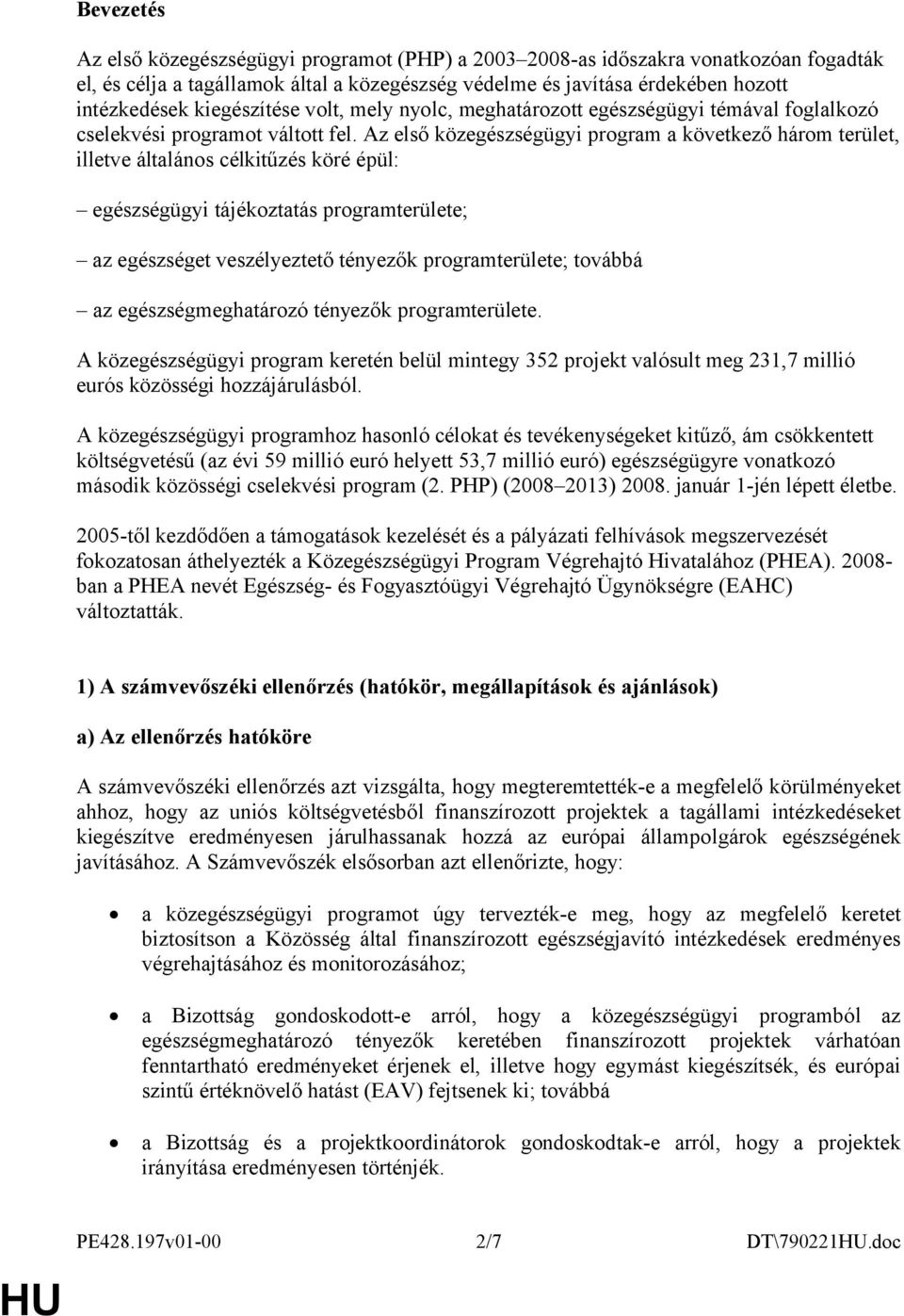 Bevezetés

Az első közegészségügyi programot (PHP) a 2003–2008-as időszakra vonatkozóan fogadták el, és célja a tagállamok által a közegészség védelme és javítása érdekében hozott intézkedések kiegészítése volt, mely nyolc, meghatározott egészségügyi témával foglalkozó cselekvési programot váltott fel. Az első közegészségügyi program a következő három terület, illetve általános célkitűzés köré épül:

– egészségügyi tájékoztatás programterülete;

– az egészséget veszélyeztető tényezők programterülete; továbbá

– az egészségmeghatározó tényezők programterülete.

A közegészségügyi program keretén belül mintegy 352 projekt valósult meg 231,7 millió eurós közösségi hozzájárulásból.

A közegészségügyi programhoz hasonló célokat és tevékenységeket kitűző, ám csökkentett költségvetésű (az évi 59 millió euró helyett 53,7 millió euró) egészségügyre vonatkozó második közösségi cselekvési program (2. PHP) (2008–2013) 2008. január 1-jén lépett életbe.

2005-től kezdődően a támogatások kezelését és a pályázati felhívások megszervezését fokozatosan áthelyezték a Közegészségügyi Program Végrehajtó Hivatalához (PHEA). 2008-ban a PHEA nevét Egészség- és Fogyasztóügyi Végrehajtó Ügynökségre (EAHC) változtatták.

1) A számvevőszéki ellenőrzés (hatókör, megállapítások és ajánlások)

a) Az ellenőrzés hatóköre

A számvevőszéki ellenőrzés azt vizsgálta, hogy megteremtették-e a megfelelő körülményeket ahhoz, hogy az uniós költségvetésből finanszírozott projektek a tagállami intézkedéseket kiegészítve eredményesen járulhassanak hozzá az európai állampolgárok egészségének javításához. A Számvevőszék elsősorban azt ellenőrizte, hogy:

• a közegészségügyi programot úgy tervezték-e meg, hogy az megfelelő keretet biztosítson a Közösség által finanszírozott egészségjavító intézkedések eredményes végrehajtásához és monitorozásához;

• a Bizottság gondoskodott-e arról, hogy a közegészségügyi programból az egészségmeghatározó tényezők keretében finanszírozott projektek várhatóan fenntartható eredményeket érjenek el, illetve hogy egymást kiegészítsék, és európai szintű értéknövelő hatást (EAV) fejtsenek ki; továbbá

• a Bizottság és a projektkoordinátorok gondoskodtak-e arról, hogy a projektek irányítása eredményesen történjék.

PE428.197v01-00 2/7 DT\790221HU.doc

HU